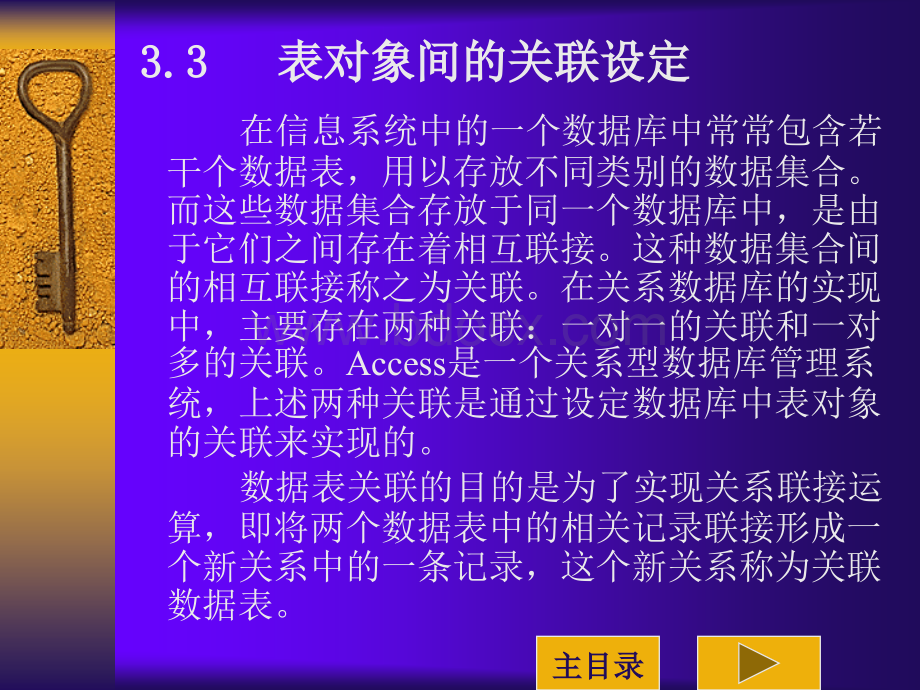 3.3　表对象间的关联设定

在信息系统中的一个数据库中常常包含若干个数据表，用以存放不同类别的数据集合。而这些数据集合存放于同一个数据库中，是由于它们之间存在着相互联接。这种数据集合间的相互联接称之为关联。在关系数据库的实现中，主要存在两种关联：一对一的关联和一对多的关联。Access是一个关系型数据库管理系统，上述两种关联是通过设定数据库中表对象的关联来实现的。

数据表关联的目的是为了实现关系联接运算，即将两个数据表中的相关记录联接形成一个新关系中的一条记录，这个新关系称为关联数据表。

主目录